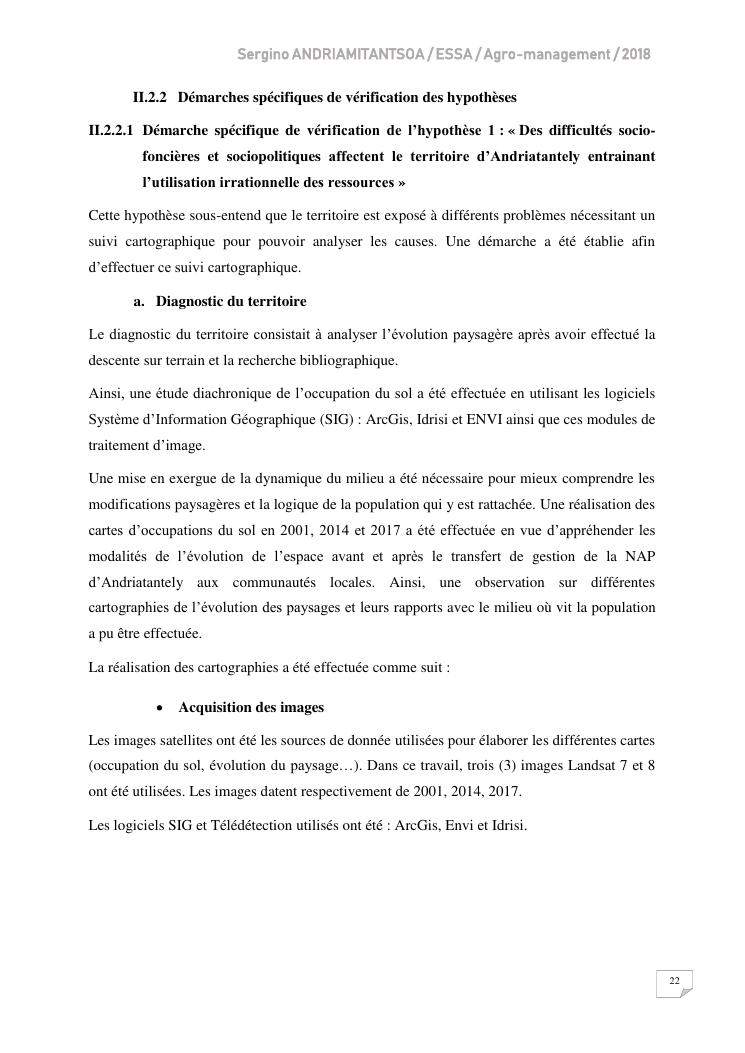 Sergino ANDRIAMITANTSOA / ESSA / Agro-management / 2018

II.2.2 Démarches spécifiques de vérification des hypothèses

II.2.2.1 Démarche spécifique de vérification de l'hypothèse 1 : « Des difficultés socio-foncières et sociopolitiques affectent le territoire d'Andriatantely entrainant l'utilisation irrationnelle des ressources »

Cette hypothèse sous-entend que le territoire est exposé à différents problèmes nécessitant un suivi cartographique pour pouvoir analyser les causes. Une démarche a été établie afin d'effectuer ce suivi cartographique.

a. Diagnostic du territoire

Le diagnostic du territoire consistait à analyser l'évolution paysagère après avoir effectué la descente sur terrain et la recherche bibliographique.

Ainsi, une étude diachronique de l'occupation du sol a été effectuée en utilisant les logiciels Système d'Information Géographique (SIG) : ArcGis, Idrisi et ENVI ainsi que ces modules de traitement d'image.

Une mise en exergue de la dynamique du milieu a été nécessaire pour mieux comprendre les modifications paysagères et la logique de la population qui y est rattachée. Une réalisation des cartes d'occupations du sol en 2001, 2014 et 2017 a été effectuée en vue d'appréhender les modalités de l'évolution de l'espace avant et après le transfert de gestion de la NAP d'Andriatantely aux communautés locales. Ainsi, une observation sur différentes cartographies de l'évolution des paysages et leurs rapports avec le milieu où vit la population a pu être effectuée.

La réalisation des cartographies a été effectuée comme suit :

• Acquisition des images

Les images satellites ont été les sources de donnée utilisées pour élaborer les différentes cartes (occupation du sol, évolution du paysage…). Dans ce travail, trois (3) images Landsat 7 et 8 ont été utilisées. Les images datent respectivement de 2001, 2014, 2017.

Les logiciels SIG et Télédétection utilisés ont été : ArcGis, Envi et Idrisi.

22